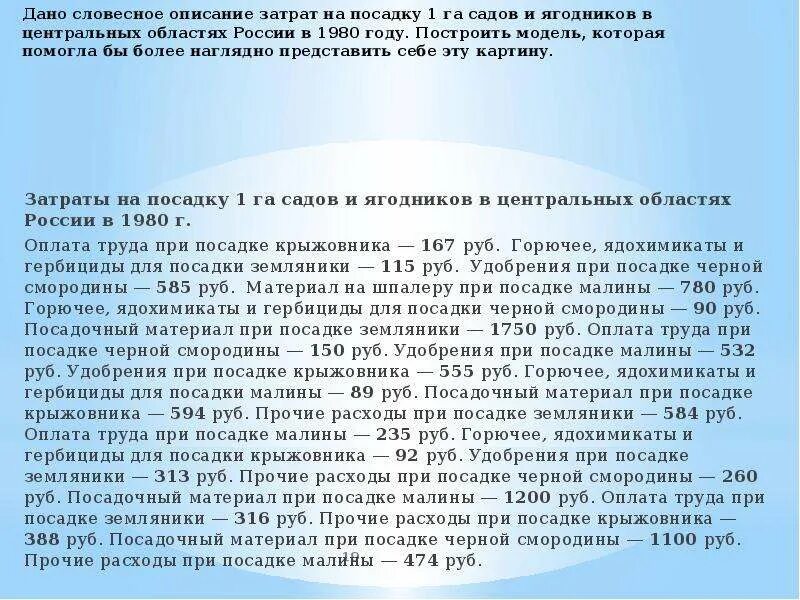 Дано словесное описание затрат на посадку 1 га садов и ягодников в центральных областях России в 1980 году. Построить модель, которая помогла бы более наглядно представить себе эту картину.

Затраты на посадку 1 га садов и ягодников в центральных областях России в 1980 г.

Оплата труда при посадке крыжовника — 167 руб. Горючее, ядохимикаты и гербициды для посадки земляники — 115 руб. Удобрения при посадке черной смородины — 585 руб. Материал на шпалеру при посадке малины — 780 руб. Горючее, ядохимикаты и гербициды для посадки черной смородины — 90 руб. Посадочный материал при посадке земляники — 1750 руб. Оплата труда при посадке черной смородины — 150 руб. Удобрения при посадке малины — 532 руб. Удобрения при посадке крыжовника — 555 руб. Горючее, ядохимикаты и гербициды для посадки малины — 89 руб. Посадочный материал при посадке крыжовника — 594 руб. Прочие расходы при посадке земляники — 584 руб. Оплата труда при посадке малины — 235 руб. Горючее, ядохимикаты и гербициды для посадки крыжовника — 92 руб. Удобрения при посадке земляники — 313 руб. Прочие расходы при посадке черной смородины — 260 руб. Посадочный материал при посадке малины — 1200 руб. Оплата труда при посадке земляники — 316 руб. Прочие расходы при посадке крыжовника — 388 руб. Посадочный материал при посадке черной смородины — 1100 руб. Прочие расходы при посадке малины — 474 руб.

19